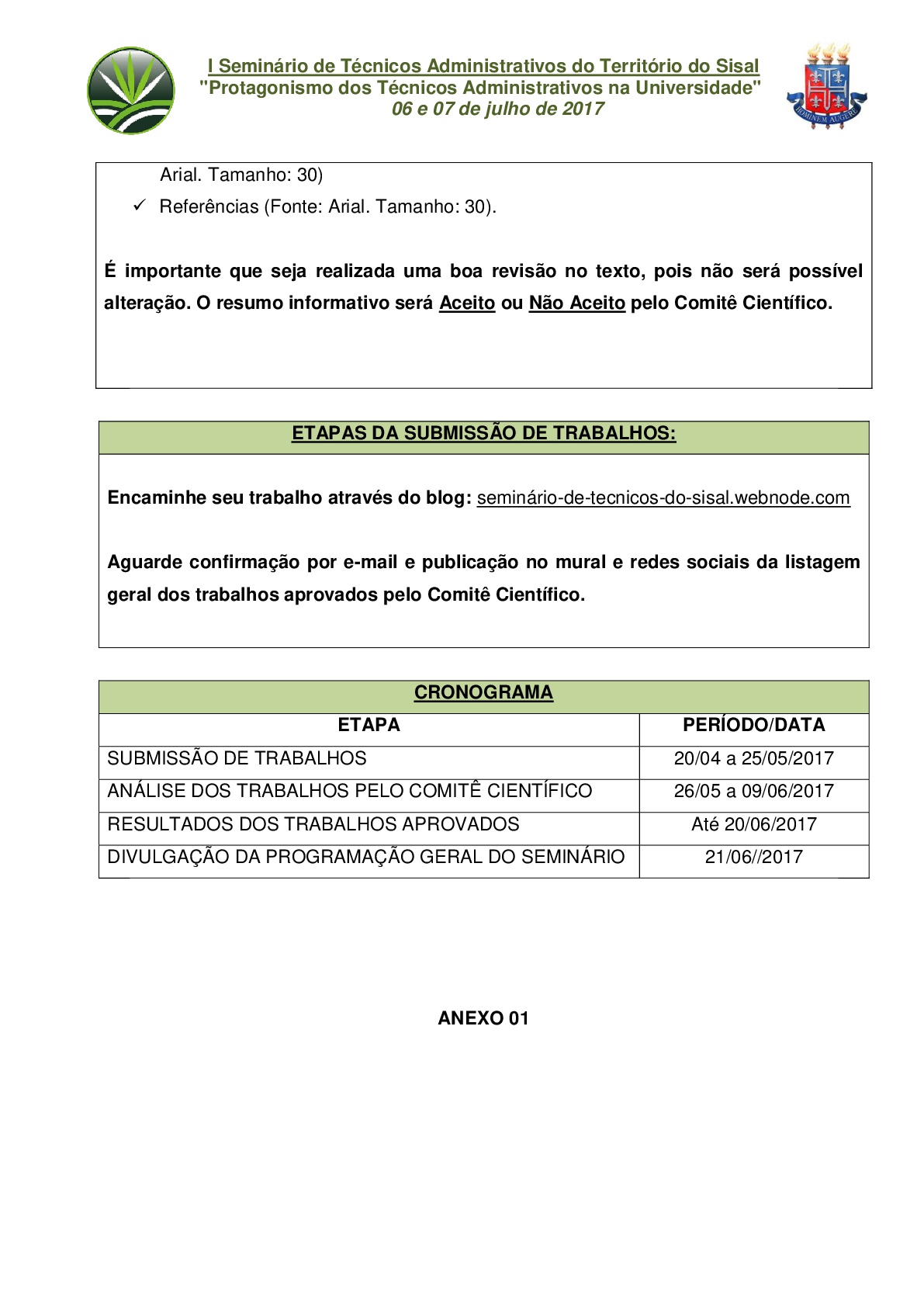 I Seminário de Técnicos Administrativos do Território do Sisal
"Protagonismo dos Técnicos Administrativos na Universidade"
06 e 07 de julho de 2017

HOMINEM AUGERE

Arial. Tamanho: 30)

✓ Referências (Fonte: Arial. Tamanho: 30).

É importante que seja realizada uma boa revisão no texto, pois não será possível alteração. O resumo informativo será Aceito ou Não Aceito pelo Comitê Científico.

ETAPAS DA SUBMISSÃO DE TRABALHOS:

Encaminhe seu trabalho através do blog: seminário-de-tecnicos-do-sisal.webnode.com

Aguarde confirmação por e-mail e publicação no mural e redes sociais da listagem geral dos trabalhos aprovados pelo Comitê Científico.

CRONOGRAMA

| ETAPA | PERÍODO/DATA |
|---|---|
| SUBMISSÃO DE TRABALHOS | 20/04 a 25/05/2017 |
| ANÁLISE DOS TRABALHOS PELO COMITÊ CIENTÍFICO | 26/05 a 09/06/2017 |
| RESULTADOS DOS TRABALHOS APROVADOS | Até 20/06/2017 |
| DIVULGAÇÃO DA PROGRAMAÇÃO GERAL DO SEMINÁRIO | 21/06//2017 |

ANEXO 01